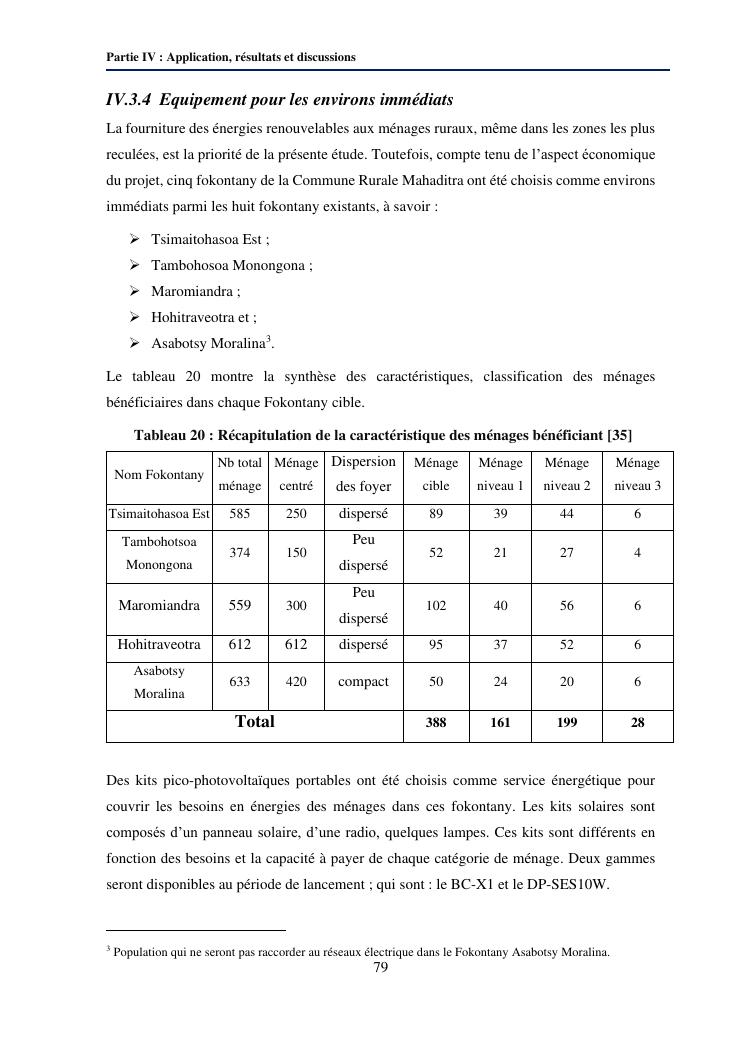 Partie IV : Application, résultats et discussions

IV.3.4 Equipement pour les environs immédiats

La fourniture des énergies renouvelables aux ménages ruraux, même dans les zones les plus reculées, est la priorité de la présente étude. Toutefois, compte tenu de l'aspect économique du projet, cinq fokontany de la Commune Rurale Mahaditra ont été choisis comme environs immédiats parmi les huit fokontany existants, à savoir :

➢ Tsimaitohasoa Est ;
➢ Tambohosoa Monongona ;
➢ Maromiandra ;
➢ Hohitraveotra et ;
➢ Asabotsy Moralina$^3$.

Le tableau 20 montre la synthèse des caractéristiques, classification des ménages bénéficiaires dans chaque Fokontany cible.

Tableau 20 : Récapitulation de la caractéristique des ménages bénéficiant [35]

| Nom Fokontany | Nb total ménage | Ménage centré | Dispersion des foyer | Ménage cible | Ménage niveau 1 | Ménage niveau 2 | Ménage niveau 3 |
|---|---|---|---|---|---|---|---|
| Tsimaitohasoa Est | 585 | 250 | dispersé | 89 | 39 | 44 | 6 |
| Tambohotsoa Monongona | 374 | 150 | Peu dispersé | 52 | 21 | 27 | 4 |
| Maromiandra | 559 | 300 | Peu dispersé | 102 | 40 | 56 | 6 |
| Hohitraveotra | 612 | 612 | dispersé | 95 | 37 | 52 | 6 |
| Asabotsy Moralina | 633 | 420 | compact | 50 | 24 | 20 | 6 |
| Total | | | | 388 | 161 | 199 | 28 |

Des kits pico-photovoltaïques portables ont été choisis comme service énergétique pour couvrir les besoins en énergies des ménages dans ces fokontany. Les kits solaires sont composés d'un panneau solaire, d'une radio, quelques lampes. Ces kits sont différents en fonction des besoins et la capacité à payer de chaque catégorie de ménage. Deux gammes seront disponibles au période de lancement ; qui sont : le BC-X1 et le DP-SES10W.

$^3$ Population qui ne seront pas raccorder au réseaux électrique dans le Fokontany Asabotsy Moralina.

79